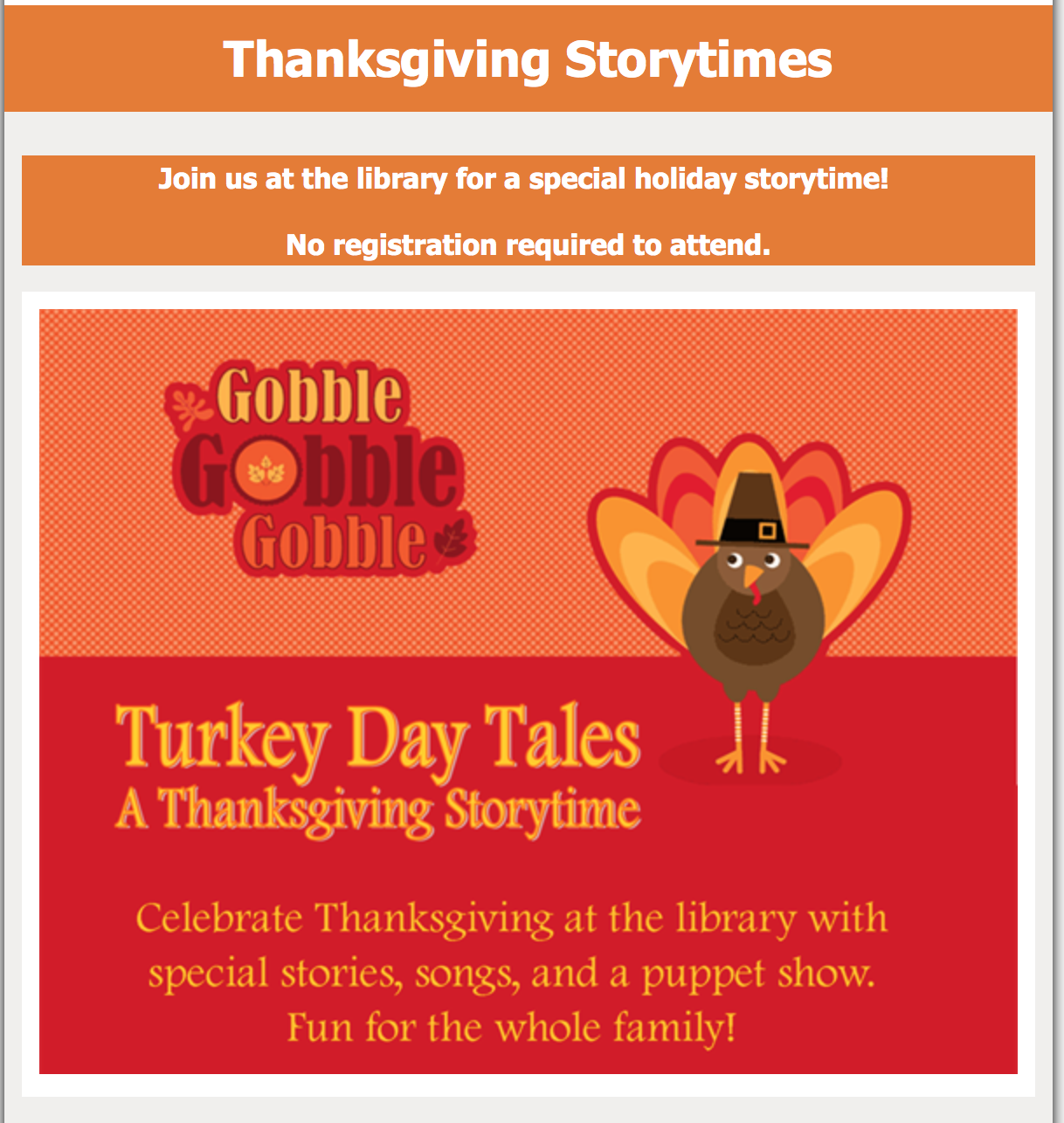 Thanksgiving Storytimes

Join us at the library for a special holiday storytime!

No registration required to attend.

Gobble Gobble Gobble

Turkey Day Tales
A Thanksgiving Storytime

Celebrate Thanksgiving at the library with special stories, songs, and a puppet show. Fun for the whole family!